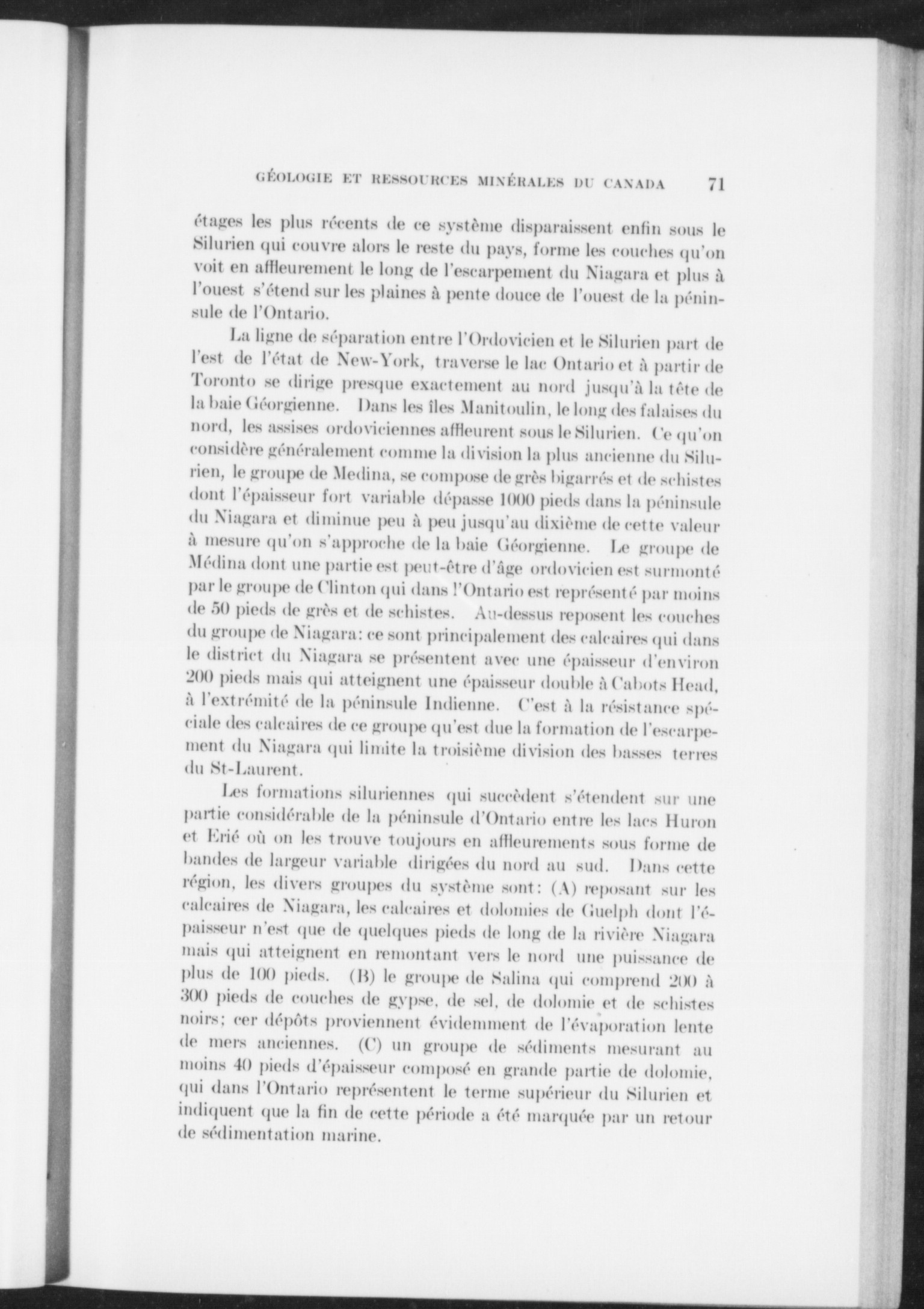 GÉOLOGIE ET RESSOURCES MINÉRALES DU CANADA 71

étages les plus récents de ce système disparaissent enfin sous le Silurien qui couvre alors le reste du pays, forme les couches qu'on voit en affleurement le long de l'escarpement du Niagara et plus à l'ouest s'étend sur les plaines à pente douce de l'ouest de la péninsule de l'Ontario.

La ligne de séparation entre l'Ordovicien et le Silurien part de l'est de l'état de New-York, traverse le lac Ontario et à partir de Toronto se dirige presque exactement au nord jusqu'à la tête de la baie Géorgienne. Dans les îles Manitoulin, le long des falaises du nord, les assises ordoviciennes affleurent sous le Silurien. Ce qu'on considère généralement comme la division la plus ancienne du Silurien, le groupe de Medina, se compose de grès bigarrés et de schistes dont l'épaisseur fort variable dépasse 1000 pieds dans la péninsule du Niagara et diminue peu à peu jusqu'au dixième de cette valeur à mesure qu'on s'approche de la baie Géorgienne. Le groupe de Médina dont une partie est peut-être d'âge ordovicien est surmonté par le groupe de Clinton qui dans l'Ontario est représenté par moins de 50 pieds de grès et de schistes. Au-dessus reposent les couches du groupe de Niagara: ce sont principalement des calcaires qui dans le district du Niagara se présentent avec une épaisseur d'environ 200 pieds mais qui atteignent une épaisseur double à Cabots Head, à l'extrémité de la péninsule Indienne. C'est à la résistance spéciale des calcaires de ce groupe qu'est due la formation de l'escarpement du Niagara qui limite la troisième division des basses terres du St-Laurent.

Les formations siluriennes qui succèdent s'étendent sur une partie considérable de la péninsule d'Ontario entre les lacs Huron et Erié où on les trouve toujours en affleurements sous forme de bandes de largeur variable dirigées du nord au sud. Dans cette région, les divers groupes du système sont: (A) reposant sur les calcaires de Niagara, les calcaires et dolomies de Guelph dont l'épaisseur n'est que de quelques pieds de long de la rivière Niagara mais qui atteignent en remontant vers le nord une puissance de plus de 100 pieds. (B) le groupe de Salina qui comprend 200 à 300 pieds de couches de gypse, de sel, de dolomie et de schistes noirs; cer dépôts proviennent évidemment de l'évaporation lente de mers anciennes. (C) un groupe de sédiments mesurant au moins 40 pieds d'épaisseur composé en grande partie de dolomie, qui dans l'Ontario représentent le terme supérieur du Silurien et indiquent que la fin de cette période a été marquée par un retour de sédimentation marine.